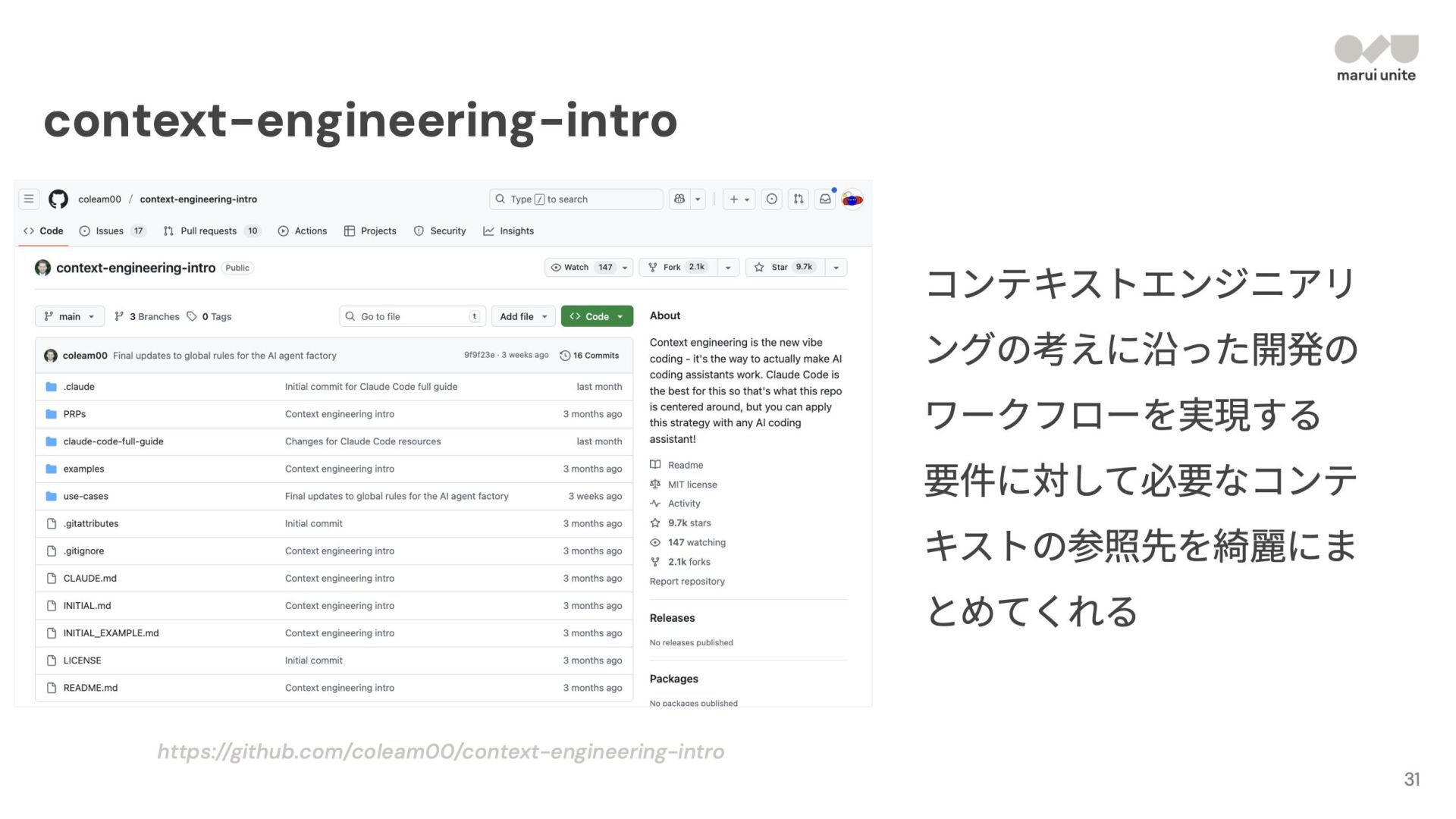 marui unite

context-engineering-intro

coleam00 / context-engineering-intro

Type / to search

Code Issues 17 Pull requests 10 Actions Projects Security Insights

context-engineering-intro Public

Watch 147 Fork 2.1k Star 9.7k

main 3 Branches 0 Tags Go to file t Add file Code

coleam00 Final updates to global rules for the AI agent factory 9f9f23e · 3 weeks ago 16 Commits

| | | |
|---|---|---|
| .claude | Initial commit for Claude Code full guide | last month |
| PRPs | Context engineering intro | 3 months ago |
| claude-code-full-guide | Changes for Claude Code resources | last month |
| examples | Context engineering intro | 3 months ago |
| use-cases | Final updates to global rules for the AI agent factory | 3 weeks ago |
| .gitattributes | Initial commit | 3 months ago |
| .gitignore | Context engineering intro | 3 months ago |
| CLAUDE.md | Context engineering intro | 3 months ago |
| INITIAL.md | Context engineering intro | 3 months ago |
| INITIAL_EXAMPLE.md | Context engineering intro | 3 months ago |
| LICENSE | Initial commit | 3 months ago |
| README.md | Context engineering intro | 3 months ago |

About

Context engineering is the new vibe coding - it's the way to actually make AI coding assistants work. Claude Code is the best for this so that's what this repo is centered around, but you can apply this strategy with any AI coding assistant!

Readme
MIT license
Activity
9.7k stars
147 watching
2.1k forks
Report repository

Releases
No releases published

Packages
No packages published

コンテキストエンジニアリングの考えに沿った開発のワークフローを実現する

要件に対して必要なコンテキストの参照先を綺麗にまとめてくれる

https://github.com/coleam00/context-engineering-intro

31